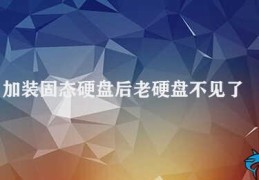 加装固态硬盘后老硬盘不见了